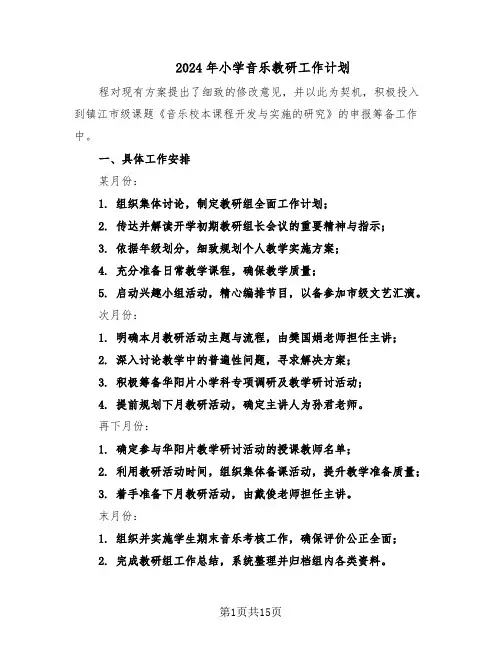 2024年小学音乐教研工作计划

程对现有方案提出了细致的修改意见，并以此为契机，积极投入到镇江市级课题《音乐校本课程开发与实施的研究》的申报筹备工作中。

一、具体工作安排

某月份：

1. 组织集体讨论，制定教研组全面工作计划；

2. 传达并解读开学初期教研组长会议的重要精神与指示；

3. 依据年级划分，细致规划个人教学实施方案；

4. 充分准备日常教学课程，确保教学质量；

5. 启动兴趣小组活动，精心编排节目，以备参加市级文艺汇演。

次月份：

1. 明确本月教研活动主题与流程，由樊国娟老师担任主讲；

2. 深入讨论教学中的普遍性问题，寻求解决方案；

3. 积极筹备华阳片小学科专项调研及教学研讨活动；

4. 提前规划下月教研活动，确定主讲人为孙君老师。

再下月份：

1. 确定参与华阳片教学研讨活动的授课教师名单；

2. 利用教研活动时间，组织集体备课活动，提升教学准备质量；

3. 着手准备下月教研活动，由戴俊老师担任主讲。

末月份：

1. 组织并实施学生期末音乐考核工作，确保评价公正全面；

2. 完成教研组工作总结，系统整理并归档组内各类资料。

第1页共15页